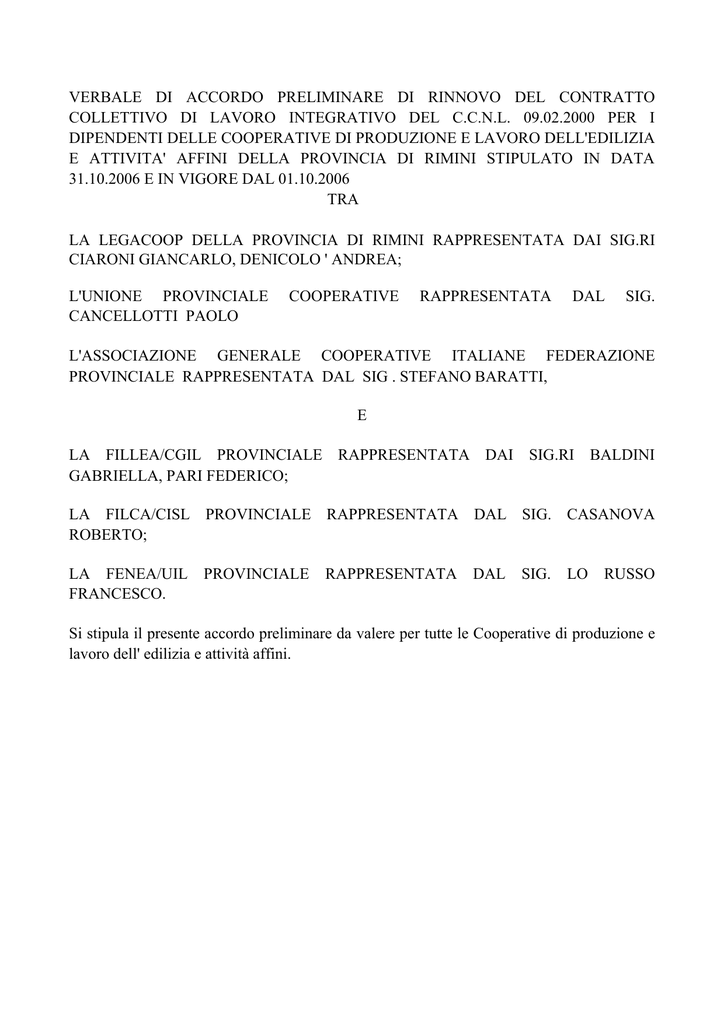 VERBALE DI ACCORDO PRELIMINARE DI RINNOVO DEL CONTRATTO COLLETTIVO DI LAVORO INTEGRATIVO DEL C.C.N.L. 09.02.2000 PER I DIPENDENTI DELLE COOPERATIVE DI PRODUZIONE E LAVORO DELL'EDILIZIA E ATTIVITA' AFFINI DELLA PROVINCIA DI RIMINI STIPULATO IN DATA 31.10.2006 E IN VIGORE DAL 01.10.2006

TRA

LA LEGACOOP DELLA PROVINCIA DI RIMINI RAPPRESENTATA DAI SIG.RI CIARONI GIANCARLO, DENICOLO ' ANDREA;

L'UNIONE PROVINCIALE COOPERATIVE RAPPRESENTATA DAL SIG. CANCELLOTTI PAOLO

L'ASSOCIAZIONE GENERALE COOPERATIVE ITALIANE FEDERAZIONE PROVINCIALE RAPPRESENTATA DAL SIG . STEFANO BARATTI,

E

LA FILLEA/CGIL PROVINCIALE RAPPRESENTATA DAI SIG.RI BALDINI GABRIELLA, PARI FEDERICO;

LA FILCA/CISL PROVINCIALE RAPPRESENTATA DAL SIG. CASANOVA ROBERTO;

LA FENEA/UIL PROVINCIALE RAPPRESENTATA DAL SIG. LO RUSSO FRANCESCO.

Si stipula il presente accordo preliminare da valere per tutte le Cooperative di produzione e lavoro dell' edilizia e attività affini.